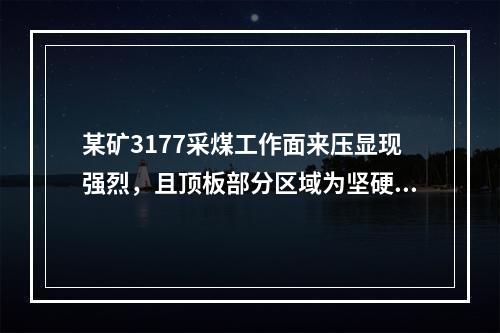 某矿3177采煤工作面来压显现强烈，且顶板部分区域为坚硬...